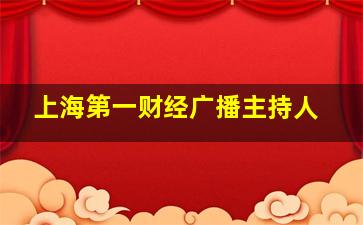 上海第一财经广播主持人